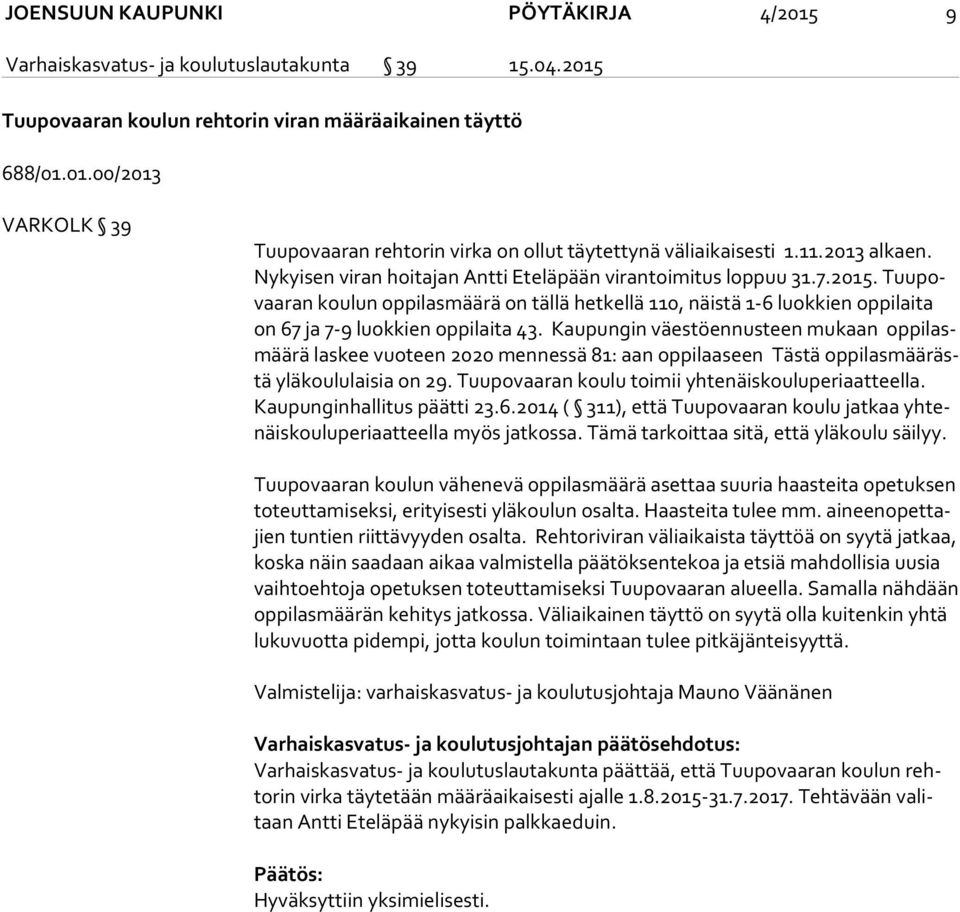 JOENSUUN KAUPUNKI PÖYTÄKIRJA 4/2015 9

Varhaiskasvatus- ja koulutuslautakunta § 39 15.04.2015

Tuupovaaran koulun rehtorin viran määräaikainen täyttö

688/01.01.00/2013

VARKOLK § 39

Tuupovaaran rehtorin virka on ollut täytettynä väliaikaisesti 1.11.2013 alkaen. Nykyisen viran hoitajan Antti Eteläpään virantoimitus loppuu 31.7.2015. Tuupovaaran koulun oppilasmäärä on tällä hetkellä 110, näistä 1-6 luokkien oppilaita on 67 ja 7-9 luokkien oppilaita 43. Kaupungin väestöennusteen mukaan oppilasmäärä laskee vuoteen 2020 mennessä 81: aan oppilaaseen Tästä oppilasmäärästä yläkoululaisia on 29. Tuupovaaran koulu toimii yhtenäiskouluperiaatteella. Kaupunginhallitus päätti 23.6.2014 ( § 311), että Tuupovaaran koulu jatkaa yhtenäiskouluperiaatteella myös jatkossa. Tämä tarkoittaa sitä, että yläkoulu säilyy.

Tuupovaaran koulun vähenevä oppilasmäärä asettaa suuria haasteita opetuksen toteuttamiseksi, erityisesti yläkoulun osalta. Haasteita tulee mm. aineenopettajien tuntien riittävyyden osalta. Rehtoriviran väliaikaista täyttöä on syytä jatkaa, koska näin saadaan aikaa valmistella päätöksentekoa ja etsiä mahdollisia uusia vaihtoehtoja opetuksen toteuttamiseksi Tuupovaaran alueella. Samalla nähdään oppilasmäärän kehitys jatkossa. Väliaikainen täyttö on syytä olla kuitenkin yhtä lukuvuotta pidempi, jotta koulun toimintaan tulee pitkäjänteisyyttä.

Valmistelija: varhaiskasvatus- ja koulutusjohtaja Mauno Väänänen

Varhaiskasvatus- ja koulutusjohtajan päätösehdotus:
Varhaiskasvatus- ja koulutuslautakunta päättää, että Tuupovaaran koulun rehtorin virka täytetään määräaikaisesti ajalle 1.8.2015-31.7.2017. Tehtävään valitaan Antti Eteläpää nykyisin palkkaeduin.

Päätös:
Hyväksyttiin yksimielisesti.